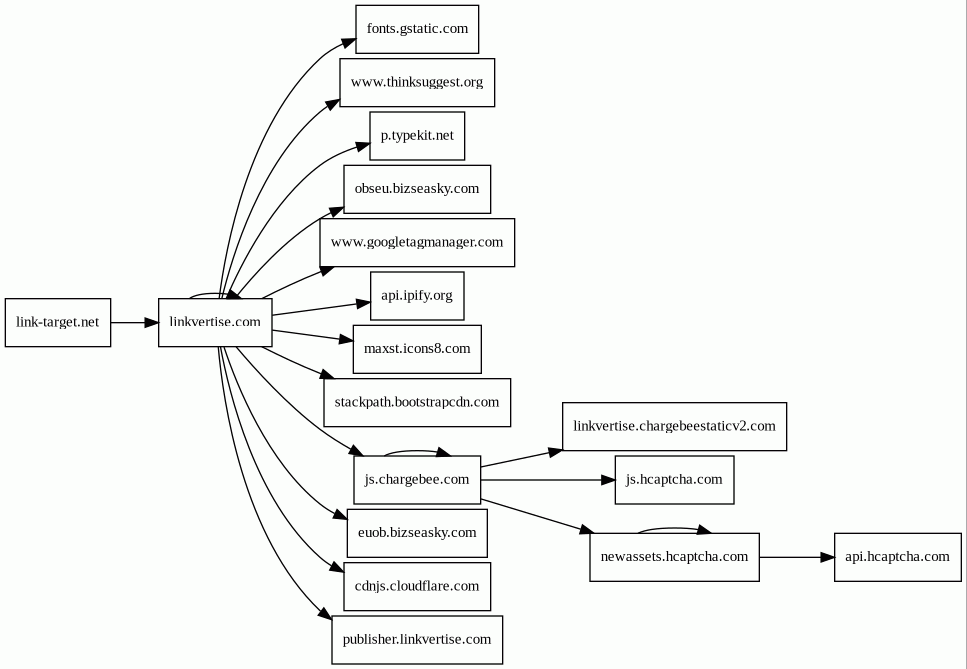 link-target.net

linkvertise.com

fonts.gstatic.com

www.thinksuggest.org

p.typekit.net

obseu.bizseasky.com

www.googletagmanager.com

api.ipify.org

maxst.icons8.com

stackpath.bootstrapcdn.com

js.chargebee.com

euob.bizseasky.com

cdnjs.cloudflare.com

publisher.linkvertise.com

linkvertise.chargebeestaticv2.com

js.hcaptcha.com

newassets.hcaptcha.com

api.hcaptcha.com